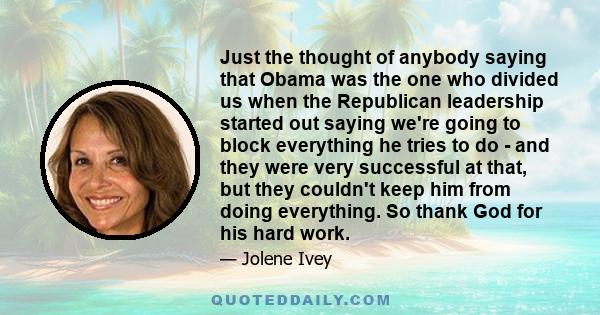 Just the thought of anybody saying that Obama was the one who divided us when the Republican leadership started out saying we're going to block everything he tries to do - and they were very successful at that, but they couldn't keep him from doing everything. So thank God for his hard work.

— Jolene Ivey

QUOTEDDAILY.COM